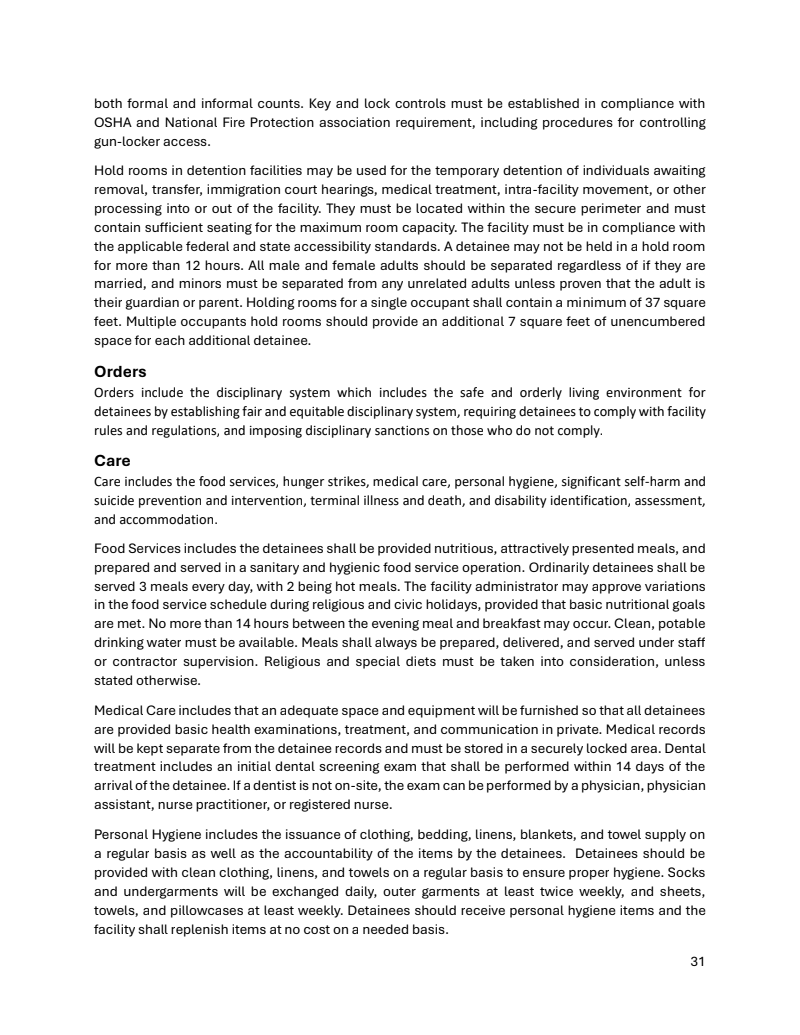 both formal and informal counts. Key and lock controls must be established in compliance with OSHA and National Fire Protection association requirement, including procedures for controlling gun-locker access.

Hold rooms in detention facilities may be used for the temporary detention of individuals awaiting removal, transfer, immigration court hearings, medical treatment, intra-facility movement, or other processing into or out of the facility. They must be located within the secure perimeter and must contain sufficient seating for the maximum room capacity. The facility must be in compliance with the applicable federal and state accessibility standards. A detainee may not be held in a hold room for more than 12 hours. All male and female adults should be separated regardless of if they are married, and minors must be separated from any unrelated adults unless proven that the adult is their guardian or parent. Holding rooms for a single occupant shall contain a minimum of 37 square feet. Multiple occupants hold rooms should provide an additional 7 square feet of unencumbered space for each additional detainee.

Orders
Orders include the disciplinary system which includes the safe and orderly living environment for detainees by establishing fair and equitable disciplinary system, requiring detainees to comply with facility rules and regulations, and imposing disciplinary sanctions on those who do not comply.

Care
Care includes the food services, hunger strikes, medical care, personal hygiene, significant self-harm and suicide prevention and intervention, terminal illness and death, and disability identification, assessment, and accommodation.

Food Services includes the detainees shall be provided nutritious, attractively presented meals, and prepared and served in a sanitary and hygienic food service operation. Ordinarily detainees shall be served 3 meals every day, with 2 being hot meals. The facility administrator may approve variations in the food service schedule during religious and civic holidays, provided that basic nutritional goals are met. No more than 14 hours between the evening meal and breakfast may occur. Clean, potable drinking water must be available. Meals shall always be prepared, delivered, and served under staff or contractor supervision. Religious and special diets must be taken into consideration, unless stated otherwise.

Medical Care includes that an adequate space and equipment will be furnished so that all detainees are provided basic health examinations, treatment, and communication in private. Medical records will be kept separate from the detainee records and must be stored in a securely locked area. Dental treatment includes an initial dental screening exam that shall be performed within 14 days of the arrival of the detainee. If a dentist is not on-site, the exam can be performed by a physician, physician assistant, nurse practitioner, or registered nurse.

Personal Hygiene includes the issuance of clothing, bedding, linens, blankets, and towel supply on a regular basis as well as the accountability of the items by the detainees. Detainees should be provided with clean clothing, linens, and towels on a regular basis to ensure proper hygiene. Socks and undergarments will be exchanged daily, outer garments at least twice weekly, and sheets, towels, and pillowcases at least weekly. Detainees should receive personal hygiene items and the facility shall replenish items at no cost on a needed basis.

31